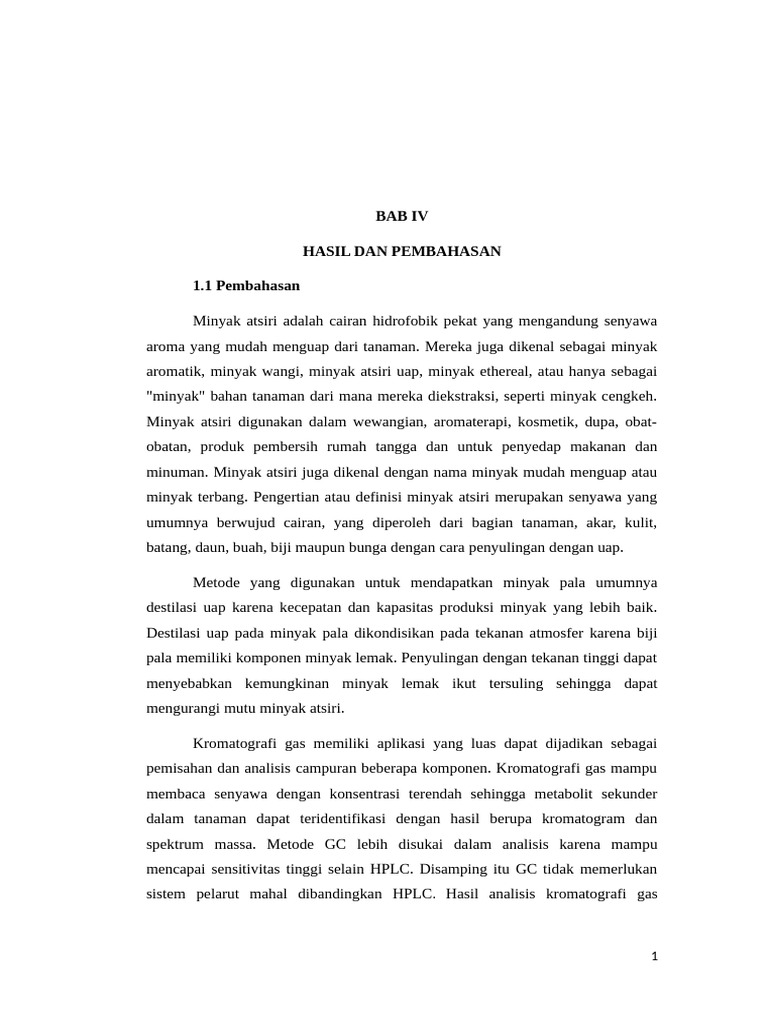 BAB IV

HASIL DAN PEMBAHASAN

1.1 Pembahasan

Minyak atsiri adalah cairan hidrofobik pekat yang mengandung senyawa aroma yang mudah menguap dari tanaman. Mereka juga dikenal sebagai minyak aromatik, minyak wangi, minyak atsiri uap, minyak ethereal, atau hanya sebagai "minyak" bahan tanaman dari mana mereka diekstraksi, seperti minyak cengkeh. Minyak atsiri digunakan dalam wewangian, aromaterapi, kosmetik, dupa, obat-obatan, produk pembersih rumah tangga dan untuk penyedap makanan dan minuman. Minyak atsiri juga dikenal dengan nama minyak mudah menguap atau minyak terbang. Pengertian atau definisi minyak atsiri merupakan senyawa yang umumnya berwujud cairan, yang diperoleh dari bagian tanaman, akar, kulit, batang, daun, buah, biji maupun bunga dengan cara penyulingan dengan uap.

Metode yang digunakan untuk mendapatkan minyak pala umumnya destilasi uap karena kecepatan dan kapasitas produksi minyak yang lebih baik. Destilasi uap pada minyak pala dikondisikan pada tekanan atmosfer karena biji pala memiliki komponen minyak lemak. Penyulingan dengan tekanan tinggi dapat menyebabkan kemungkinan minyak lemak ikut tersuling sehingga dapat mengurangi mutu minyak atsiri.

Kromatografi gas memiliki aplikasi yang luas dapat dijadikan sebagai pemisahan dan analisis campuran beberapa komponen. Kromatografi gas mampu membaca senyawa dengan konsentrasi terendah sehingga metabolit sekunder dalam tanaman dapat teridentifikasi dengan hasil berupa kromatogram dan spektrum massa. Metode GC lebih disukai dalam analisis karena mampu mencapai sensitivitas tinggi selain HPLC. Disamping itu GC tidak memerlukan sistem pelarut mahal dibandingkan HPLC. Hasil analisis kromatografi gas

1